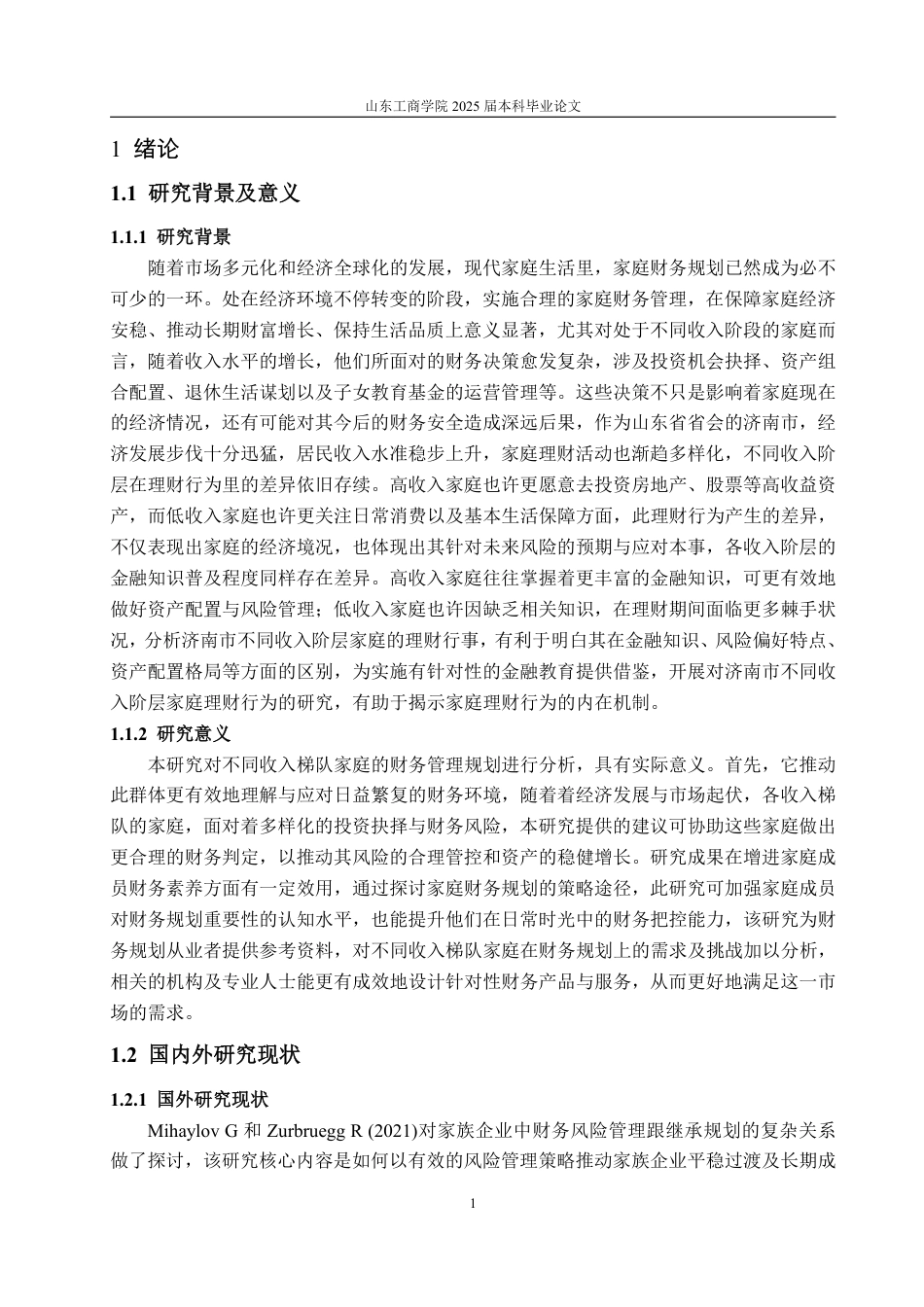 山东工商学院 2025 届本科毕业论文

1 绪论

1.1 研究背景及意义

1.1.1 研究背景

随着市场多元化和经济全球化的发展，现代家庭生活里，家庭财务规划已然成为必不可少的一环。处在经济环境不停转变的阶段，实施合理的家庭财务管理，在保障家庭经济安稳、推动长期财富增长、保持生活品质上意义显著，尤其对处于不同收入阶段的家庭而言，随着收入水平的增长，他们所面对的财务决策愈发复杂，涉及投资机会抉择、资产组合配置、退休生活谋划以及子女教育基金的运营管理等。这些决策不只是影响着家庭现在的经济情况，还有可能对其今后的财务安全造成深远后果，作为山东省省会的济南市，经济发展步伐十分迅猛，居民收入水准稳步上升，家庭理财活动也渐趋多样化，不同收入阶层在理财行为里的差异依旧存续。高收入家庭也许更愿意去投资房地产、股票等高收益资产，而低收入家庭也许更关注日常消费以及基本生活保障方面，此理财行为产生的差异，不仅表现出家庭的经济境况，也体现出其针对未来风险的预期与应对本事，各收入阶层的金融知识普及程度同样存在差异。高收入家庭往往掌握着更丰富的金融知识，可更有效地做好资产配置与风险管理；低收入家庭也许因缺乏相关知识，在理财期间面临更多棘手状况，分析济南市不同收入阶层家庭的理财行事，有利于明白其在金融知识、风险偏好特点、资产配置格局等方面的区别，为实施有针对性的金融教育提供借鉴，开展对济南市不同收入阶层家庭理财行为的研究，有助于揭示家庭理财行为的内在机制。

1.1.2 研究意义

本研究对不同收入梯队家庭的财务管理规划进行分析，具有实际意义。首先，它推动此群体更有效地理解与应对日益繁复的财务环境，随着着经济发展与市场起伏，各收入梯队的家庭，面对着多样化的投资抉择与财务风险，本研究提供的建议可协助这些家庭做出更合理的财务判定，以推动其风险的合理管控和资产的稳健增长。研究成果在增进家庭成员财务素养方面有一定效用，通过探讨家庭财务规划的策略途径，此研究可加强家庭成员对财务规划重要性的认知水平，也能提升他们在日常时光中的财务把控能力，该研究为财务规划从业者提供参考资料，对不同收入梯队家庭在财务规划上的需求及挑战加以分析，相关的机构及专业人士能更有成效地设计针对性财务产品与服务，从而更好地满足这一市场的需求。

1.2 国内外研究现状

1.2.1 国外研究现状

Mihaylov G 和 Zurbruegg R (2021)对家族企业中财务风险管理跟继承规划的复杂关系做了探讨，该研究核心内容是如何以有效的风险管理策略推动家族企业平稳过渡及长期成

1